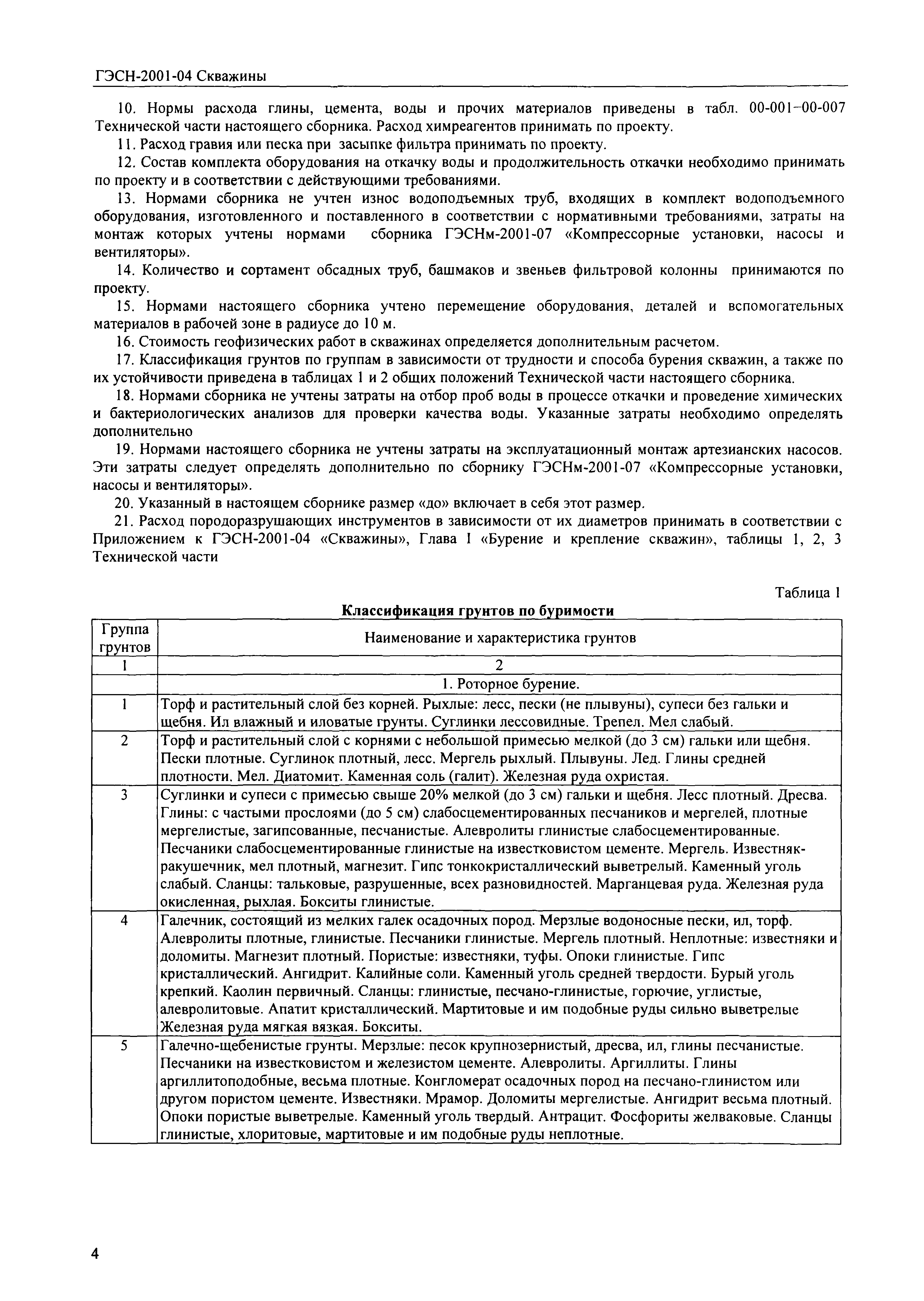 ГЭСН-2001-04 Скважины

10. Нормы расхода глины, цемента, воды и прочих материалов приведены в табл. 00-001–00-007 Технической части настоящего сборника. Расход химреагентов принимать по проекту.

11. Расход гравия или песка при засыпке фильтра принимать по проекту.

12. Состав комплекта оборудования на откачку воды и продолжительность откачки необходимо принимать по проекту и в соответствии с действующими требованиями.

13. Нормами сборника не учтен износ водоподъемных труб, входящих в комплект водоподъемного оборудования, изготовленного и поставленного в соответствии с нормативными требованиями, затраты на монтаж которых учтены нормами сборника ГЭСНм-2001-07 «Компрессорные установки, насосы и вентиляторы».

14. Количество и сортамент обсадных труб, башмаков и звеньев фильтровой колонны принимаются по проекту.

15. Нормами настоящего сборника учтено перемещение оборудования, деталей и вспомогательных материалов в рабочей зоне в радиусе до 10 м.

16. Стоимость геофизических работ в скважинах определяется дополнительным расчетом.

17. Классификация грунтов по группам в зависимости от трудности и способа бурения скважин, а также по их устойчивости приведена в таблицах 1 и 2 общих положений Технической части настоящего сборника.

18. Нормами сборника не учтены затраты на отбор проб воды в процессе откачки и проведение химических и бактериологических анализов для проверки качества воды. Указанные затраты необходимо определять дополнительно

19. Нормами настоящего сборника не учтены затраты на эксплуатационный монтаж артезианских насосов. Эти затраты следует определять дополнительно по сборнику ГЭСНм-2001-07 «Компрессорные установки, насосы и вентиляторы».

20. Указанный в настоящем сборнике размер «до» включает в себя этот размер.

21. Расход породоразрушающих инструментов в зависимости от их диаметров принимать в соответствии с Приложением к ГЭСН-2001-04 «Скважины», Глава 1 «Бурение и крепление скважин», таблицы 1, 2, 3 Технической части

Таблица 1

Классификация грунтов по буримости

| Группа грунтов | Наименование и характеристика грунтов |
|---|---|
| 1 | 2 |
| | 1. Роторное бурение. |
| 1 | Торф и растительный слой без корней. Рыхлые: лесс, пески (не плывуны), супеси без гальки и щебня. Ил влажный и иловатые грунты. Суглинки лессовидные. Трепел. Мел слабый. |
| 2 | Торф и растительный слой с корнями с небольшой примесью мелкой (до 3 см) гальки или щебня. Пески плотные. Суглинок плотный, лесс. Мергель рыхлый. Плывуны. Лед. Глины средней плотности. Мел. Диатомит. Каменная соль (галит). Железная руда охристая. |
| 3 | Суглинки и супеси с примесью свыше 20% мелкой (до 3 см) гальки и щебня. Лесс плотный. Дресва. Глины: с частыми прослоями (до 5 см) слабосцементированных песчаников и мергелей, плотные мергелистые, загипсованные, песчанистые. Алевролиты глинистые слабосцементированные. Песчаники слабосцементированные глинистые на известковистом цементе. Мергель. Известняк-ракушечник, мел плотный, магнезит. Гипс тонкокристаллический выветрелый. Каменный уголь слабый. Сланцы: тальковые, разрушенные, всех разновидностей. Марганцевая руда. Железная руда окисленная, рыхлая. Бокситы глинистые. |
| 4 | Галечник, состоящий из мелких галек осадочных пород. Мерзлые водоносные пески, ил, торф. Алевролиты плотные, глинистые. Песчаники глинистые. Мергель плотный. Неплотные: известняки и доломиты. Магнезит плотный. Пористые: известняки, туфы. Опоки глинистые. Гипс кристаллический. Ангидрит. Калийные соли. Каменный уголь средней твердости. Бурый уголь крепкий. Каолин первичный. Сланцы: глинистые, песчано-глинистые, горючие, углистые, алевролитовые. Апатит кристаллический. Мартитовые и им подобные руды сильно выветрелые Железная руда мягкая вязкая. Бокситы. |
| 5 | Галечно-щебенистые грунты. Мерзлые: песок крупнозернистый, дресва, ил, глины песчанистые. Песчаники на известковистом и железистом цементе. Алевролиты. Аргиллиты. Глины аргиллитоподобные, весьма плотные. Конгломерат осадочных пород на песчано-глинистом или другом пористом цементе. Известняки. Мрамор. Доломиты мергелистые. Ангидрит весьма плотный. Опоки пористые выветрелые. Каменный уголь твердый. Антрацит. Фосфориты желваковые. Сланцы глинистые, хлоритовые, мартитовые и им подобные руды неплотные. |

4